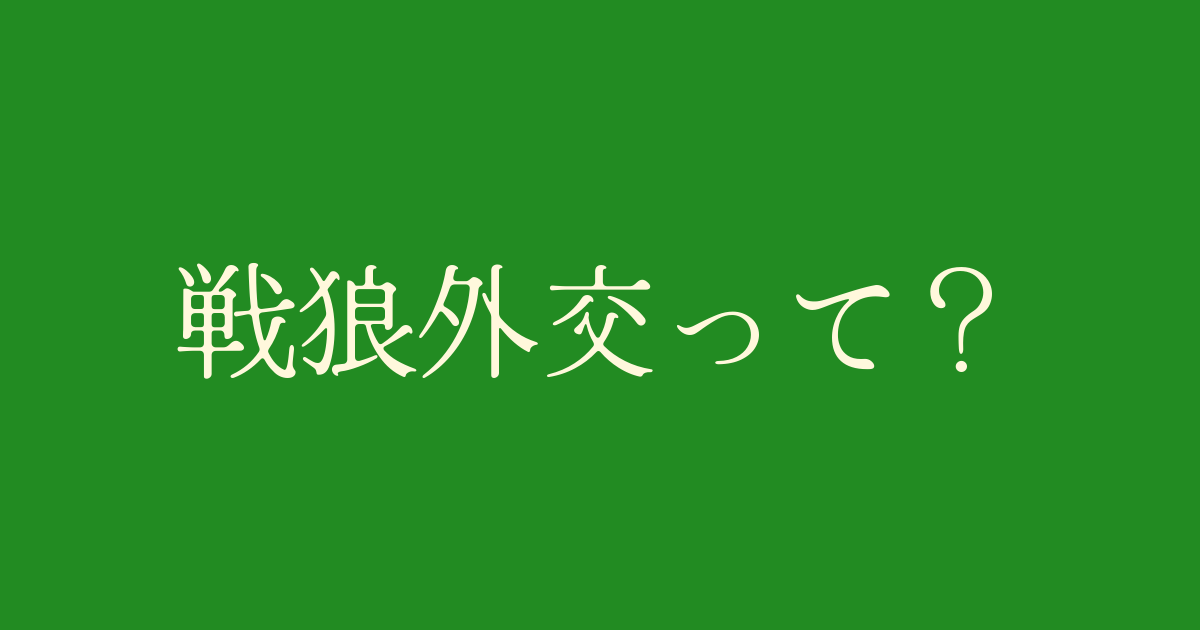 戦狼外交って？